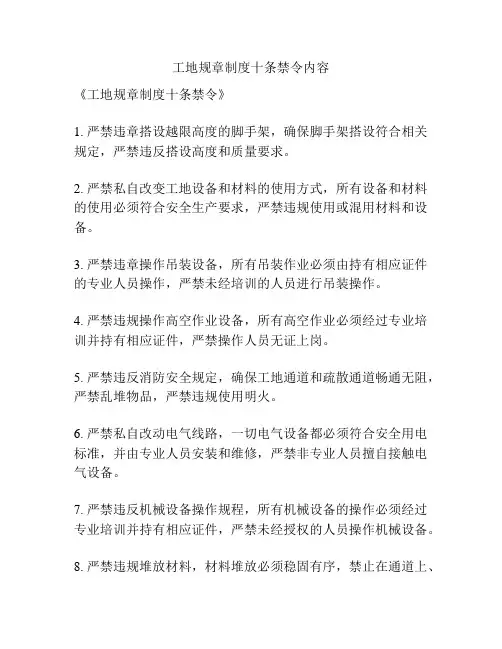 工地规章制度十条禁令内容

《工地规章制度十条禁令》

1. 严禁违章搭设越限高度的脚手架，确保脚手架搭设符合相关规定，严禁违反搭设高度和质量要求。

2. 严禁私自改变工地设备和材料的使用方式，所有设备和材料的使用必须符合安全生产要求，严禁违规使用或混用材料和设备。

3. 严禁违章操作吊装设备，所有吊装作业必须由持有相应证件的专业人员操作，严禁未经培训的人员进行吊装操作。

4. 严禁违规操作高空作业设备，所有高空作业必须经过专业培训并持有相应证件，严禁操作人员无证上岗。

5. 严禁违反消防安全规定，确保工地通道和疏散通道畅通无阻，严禁乱堆物品，严禁违规使用明火。

6. 严禁私自改动电气线路，一切电气设备都必须符合安全用电标准，并由专业人员安装和维修，严禁非专业人员擅自接触电气设备。

7. 严禁违反机械设备操作规程，所有机械设备的操作必须经过专业培训并持有相应证件，严禁未经授权的人员操作机械设备。

8. 严禁违规堆放材料，材料堆放必须稳固有序，禁止在通道上、